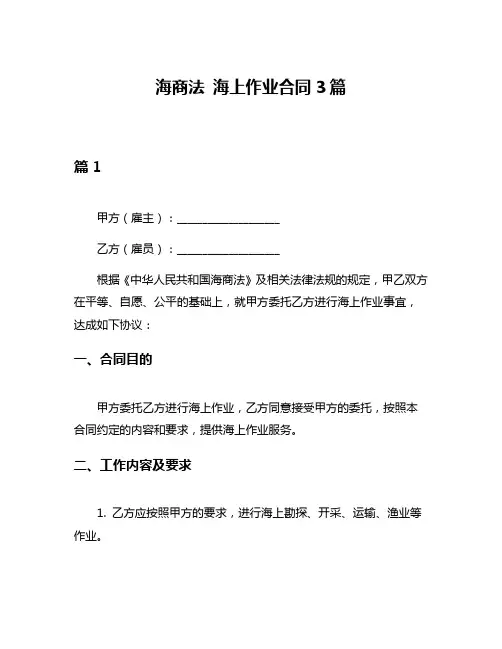 海商法 海上作业合同 3 篇

篇 1

甲方（雇主）：__________________

乙方（雇员）：__________________

根据《中华人民共和国海商法》及相关法律法规的规定，甲乙双方在平等、自愿、公平的基础上，就甲方委托乙方进行海上作业事宜，达成如下协议：

一、合同目的

甲方委托乙方进行海上作业，乙方同意接受甲方的委托，按照本合同约定的内容和要求，提供海上作业服务。

二、工作内容及要求

1. 乙方应按照甲方的要求，进行海上勘探、开采、运输、渔业等作业。